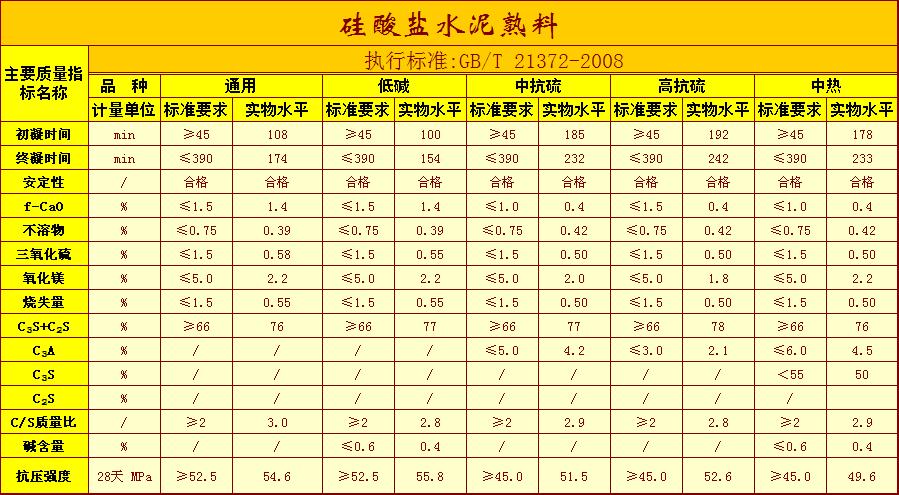 硅酸盐水泥熟料

执行标准:GB/T 21372-2008

| 主要质量指标名称 | 品　种 | 通用 | | 低碱 | | 中抗硫 | | 高抗硫 | | 中热 | |
|---|---|---|---|---|---|---|---|---|---|---|---|
| | 计量单位 | 标准要求 | 实物水平 | 标准要求 | 实物水平 | 标准要求 | 实物水平 | 标准要求 | 实物水平 | 标准要求 | 实物水平 |
| 初凝时间 | min | ≥45 | 108 | ≥45 | 100 | ≥45 | 185 | ≥45 | 192 | ≥45 | 178 |
| 终凝时间 | min | ≤390 | 174 | ≤390 | 154 | ≤390 | 232 | ≤390 | 242 | ≤390 | 233 |
| 安定性 | / | 合格 | 合格 | 合格 | 合格 | 合格 | 合格 | 合格 | 合格 | 合格 | 合格 |
| f-CaO | % | ≤1.5 | 1.4 | ≤1.5 | 1.4 | ≤1.0 | 0.4 | ≤1.5 | 0.4 | ≤1.0 | 0.4 |
| 不溶物 | % | ≤0.75 | 0.39 | ≤0.75 | 0.39 | ≤0.75 | 0.42 | ≤0.75 | 0.42 | ≤0.75 | 0.42 |
| 三氧化硫 | % | ≤1.5 | 0.58 | ≤1.5 | 0.55 | ≤1.5 | 0.50 | ≤1.5 | 0.50 | ≤1.5 | 0.50 |
| 氧化镁 | % | ≤5.0 | 2.2 | ≤5.0 | 2.2 | ≤5.0 | 2.0 | ≤5.0 | 1.8 | ≤5.0 | 2.2 |
| 烧失量 | % | ≤1.5 | 0.55 | ≤1.5 | 0.55 | ≤1.5 | 0.50 | ≤1.5 | 0.50 | ≤1.5 | 0.50 |
| $C_3S+C_2S$ | % | ≥66 | 76 | ≥66 | 77 | ≥66 | 77 | ≥66 | 78 | ≥66 | 76 |
| $C_3A$ | % | / | / | / | / | ≤5.0 | 4.2 | ≤3.0 | 2.1 | ≤6.0 | 4.5 |
| $C_3S$ | % | / | / | / | / | / | / | / | / | <55 | 50 |
| $C_2S$ | % | / | / | / | / | / | / | / | / | / | |
| C/S质量比 | / | ≥2 | 3.0 | ≥2 | 2.8 | ≥2 | 2.9 | ≥2 | 2.8 | ≥2 | 2.9 |
| 碱含量 | % | / | / | ≤0.6 | 0.4 | / | / | / | / | ≤0.6 | 0.4 |
| 抗压强度 | 28天 MPa | ≥52.5 | 54.6 | ≥52.5 | 55.8 | ≥45.0 | 51.5 | ≥45.0 | 52.6 | ≥45.0 | 49.6 |